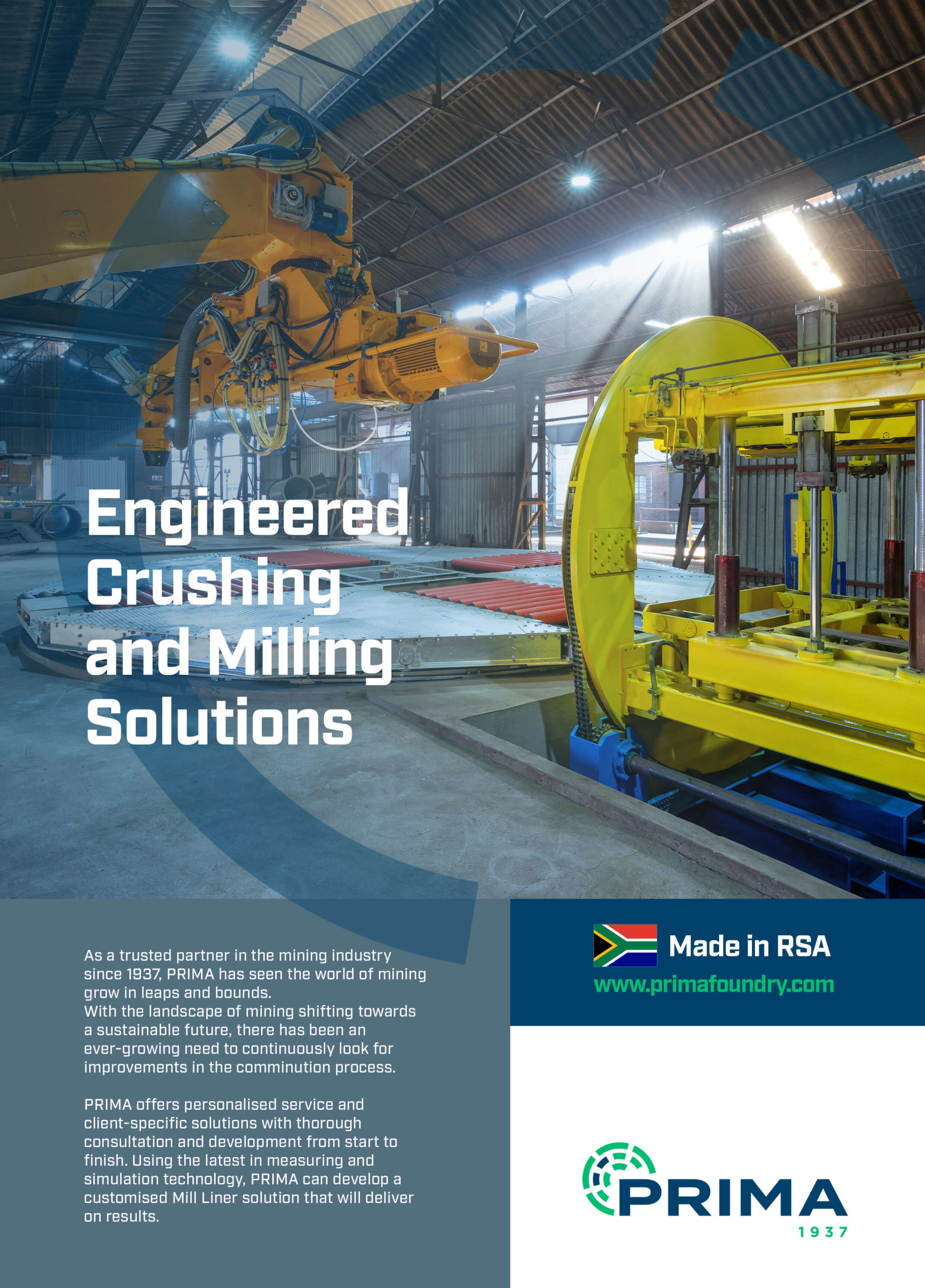 Engineered Crushing and Milling Solutions

As a trusted partner in the mining industry since 1937, PRIMA has seen the world of mining grow in leaps and bounds.
With the landscape of mining shifting towards a sustainable future, there has been an ever-growing need to continuously look for improvements in the comminution process.

PRIMA offers personalised service and client-specific solutions with thorough consultation and development from start to finish. Using the latest in measuring and simulation technology, PRIMA can develop a customised Mill Liner solution that will deliver on results.

Made in RSA
www.primafoundry.com

PRIMA
1937